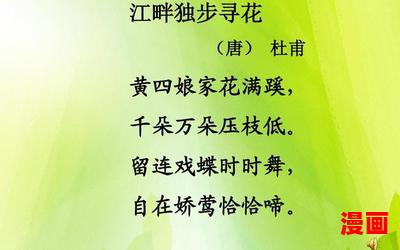 江畔独步寻花

（唐） 杜甫

黄四娘家花满蹊，

千朵万朵压枝低。

留连戏蝶时时舞，

自在娇莺恰恰啼。

漫画